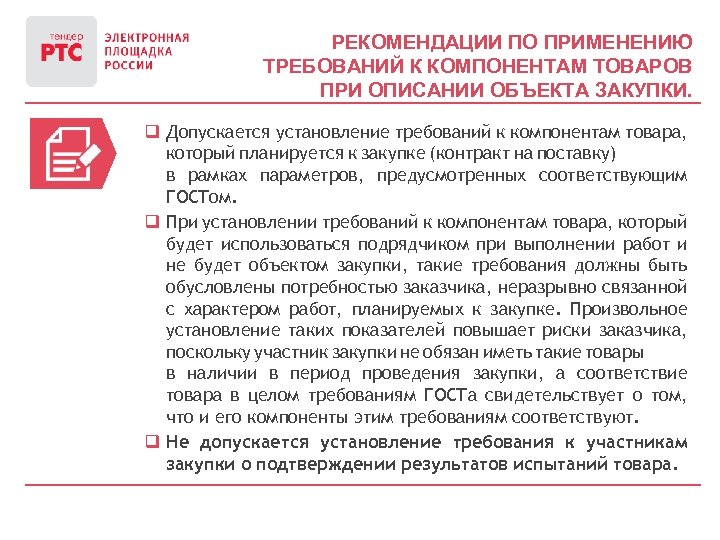 тендер
РТС
ЭЛЕКТРОННАЯ ПЛОЩАДКА РОССИИ

РЕКОМЕНДАЦИИ ПО ПРИМЕНЕНИЮ ТРЕБОВАНИЙ К КОМПОНЕНТАМ ТОВАРОВ ПРИ ОПИСАНИИ ОБЪЕКТА ЗАКУПКИ.

❑ Допускается установление требований к компонентам товара, который планируется к закупке (контракт на поставку) в рамках параметров, предусмотренных соответствующим ГОСТом.

❑ При установлении требований к компонентам товара, который будет использоваться подрядчиком при выполнении работ и не будет объектом закупки, такие требования должны быть обусловлены потребностью заказчика, неразрывно связанной с характером работ, планируемых к закупке. Произвольное установление таких показателей повышает риски заказчика, поскольку участник закупки не обязан иметь такие товары в наличии в период проведения закупки, а соответствие товара в целом требованиям ГОСТа свидетельствует о том, что и его компоненты этим требованиям соответствуют.

❑ Не допускается установление требования к участникам закупки о подтверждении результатов испытаний товара.